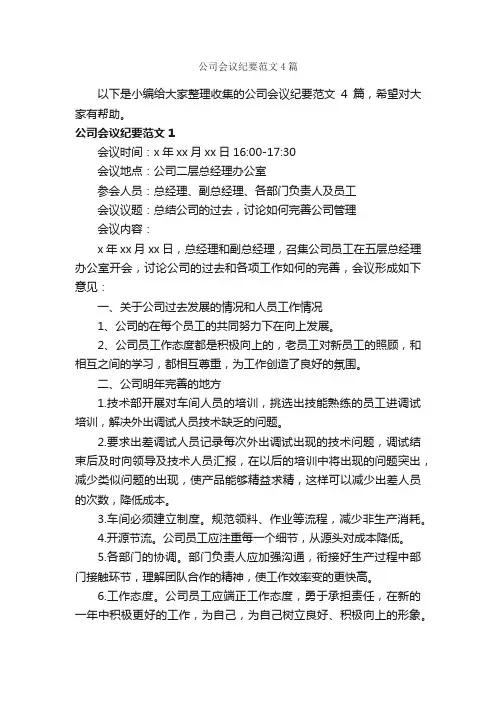 公司会议纪要范文4篇

以下是小编给大家整理收集的公司会议纪要范文 4 篇，希望对大家有帮助。

公司会议纪要范文 1

会议时间：x 年 xx 月 xx 日 16:00-17:30

会议地点：公司二层总经理办公室

参会人员：总经理、副总经理、各部门负责人及员工

会议议题：总结公司的过去，讨论如何完善公司管理

会议内容：

x 年 xx 月 xx 日，总经理和副总经理，召集公司员工在五层总经理办公室开会，讨论公司的过去和各项工作如何的完善，会议形成如下意见：

一、关于公司过去发展的情况和人员工作情况

1、公司的在每个员工的共同努力下在向上发展。

2、公司员工作态度都是积极向上的，老员工对新员工的照顾，和相互之间的学习，都相互尊重，为工作创造了良好的氛围。

二、公司明年完善的地方

1.技术部开展对车间人员的培训，挑选出技能熟练的员工进调试培训，解决外出调试人员技术缺乏的问题。

2.要求出差调试人员记录每次外出调试出现的技术问题，调试结束后及时向领导及技术人员汇报，在以后的培训中将出现的问题突出，减少类似问题的出现，使产品能够精益求精，这样可以减少出差人员的次数，降低成本。

3.车间必须建立制度。规范领料、作业等流程，减少非生产消耗。

4.开源节流。公司员工应注重每一个细节，从源头对成本降低。

5.各部门的协调。部门负责人应加强沟通，衔接好生产过程中部门接触环节，理解团队合作的精神，使工作效率变的更快高。

6.工作态度。公司员工应端正工作态度，勇于承担责任，在新的一年中积极更好的工作，为自己，为自己树立良好、积极向上的形象。